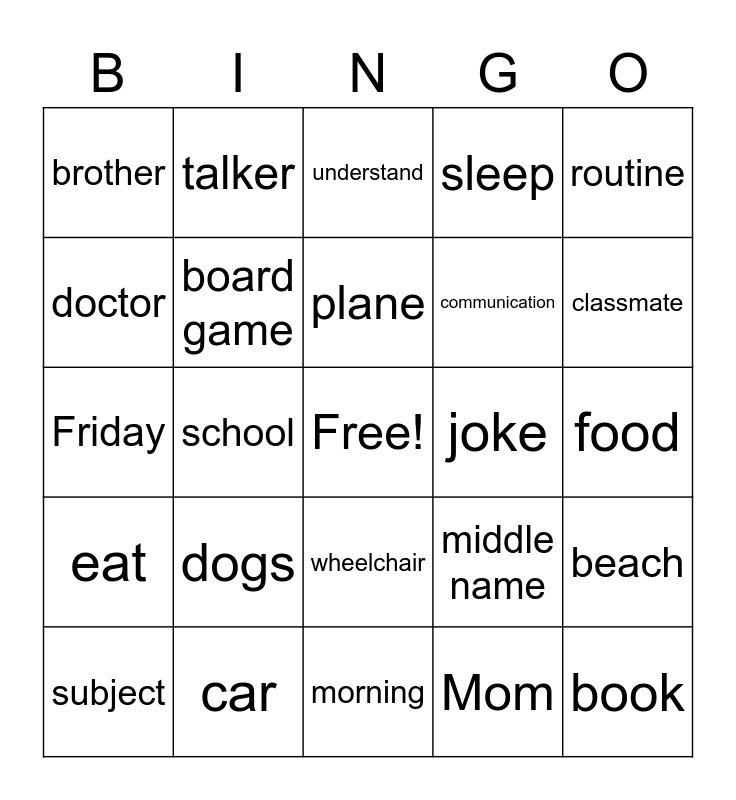 | B | I | N | G | O |
|---|---|---|---|---|
| brother | talker | understand | sleep | routine |
| doctor | board game | plane | communication | classmate |
| Friday | school | Free! | joke | food |
| eat | dogs | wheelchair | middle name | beach |
| subject | car | morning | Mom | book |